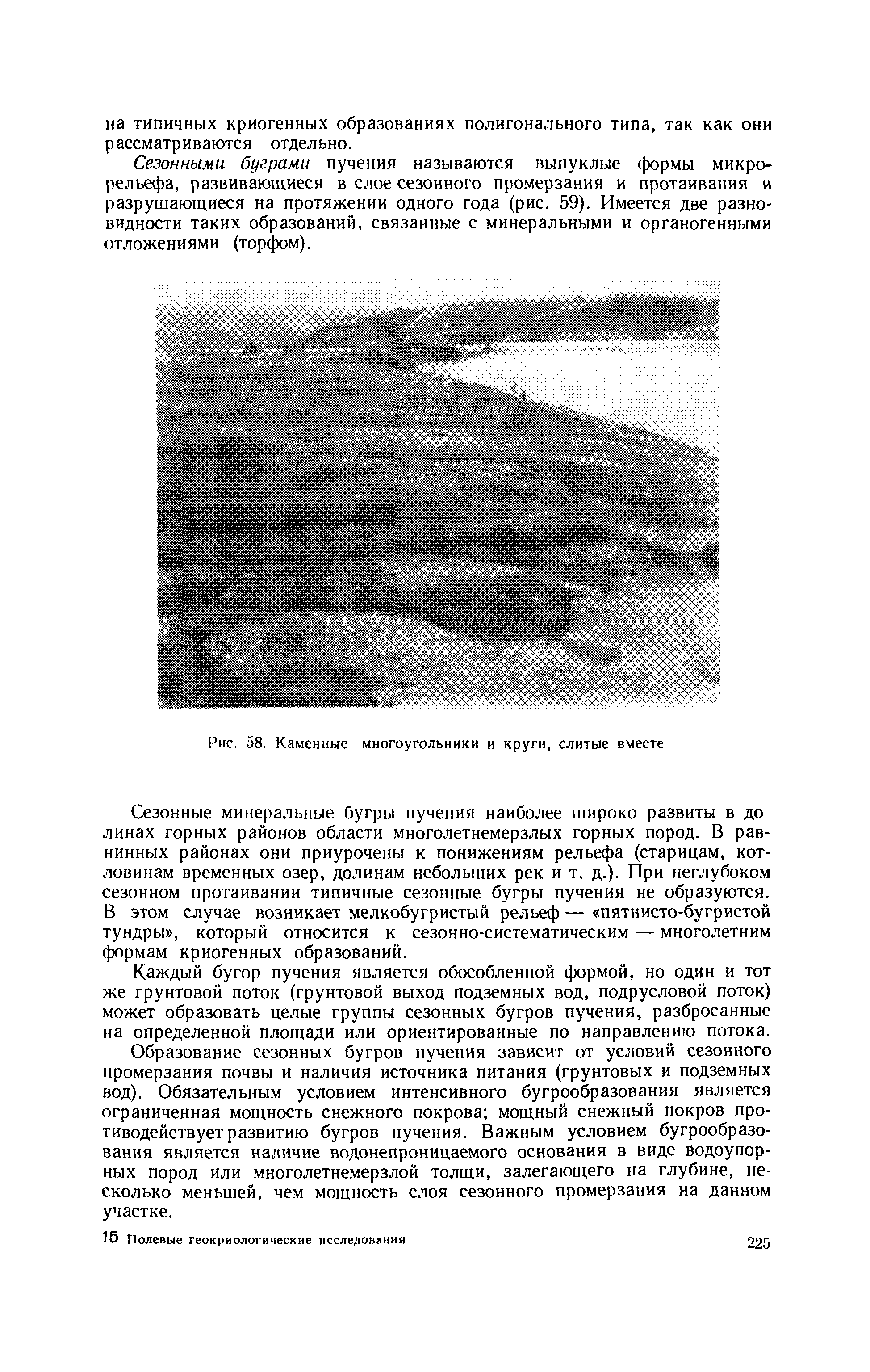 на типичных криогенных образованиях полигонального типа, так как они рассматриваются отдельно.

Сезонными буграми пучения называются выпуклые формы микрорельефа, развивающиеся в слое сезонного промерзания и протаивания и разрушающиеся на протяжении одного года (рис. 59). Имеется две разновидности таких образований, связанные с минеральными и органогенными отложениями (торфом).

Рис. 58. Каменные многоугольники и круги, слитые вместе

Сезонные минеральные бугры пучения наиболее широко развиты в долинах горных районов области многолетнемерзлых горных пород. В равнинных районах они приурочены к понижениям рельефа (старицам, котловинам временных озер, долинам небольших рек и т. д.). При неглубоком сезонном протаивании типичные сезонные бугры пучения не образуются. В этом случае возникает мелкобугристый рельеф — «пятнисто-бугристой тундры», который относится к сезонно-систематическим — многолетним формам криогенных образований.

Каждый бугор пучения является обособленной формой, но один и тот же грунтовой поток (грунтовой выход подземных вод, подрусловой поток) может образовать целые группы сезонных бугров пучения, разбросанные на определенной площади или ориентированные по направлению потока.

Образование сезонных бугров пучения зависит от условий сезонного промерзания почвы и наличия источника питания (грунтовых и подземных вод). Обязательным условием интенсивного бугрообразования является ограниченная мощность снежного покрова; мощный снежный покров противодействует развитию бугров пучения. Важным условием бугрообразования является наличие водонепроницаемого основания в виде водоупорных пород или многолетнемерзлой толщи, залегающего на глубине, несколько меньшей, чем мощность слоя сезонного промерзания на данном участке.

15 Полевые геокриологические исследования

225